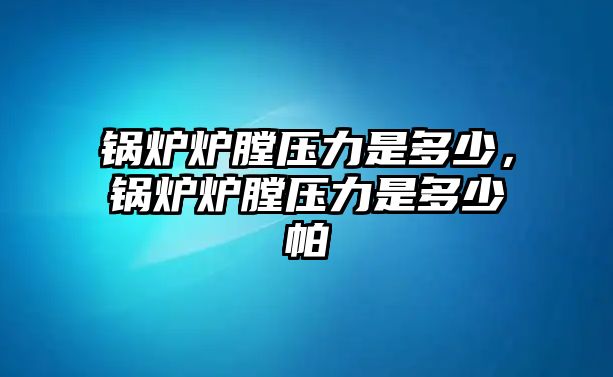 锅炉炉膛压力是多少，锅炉炉膛压力是多少帕